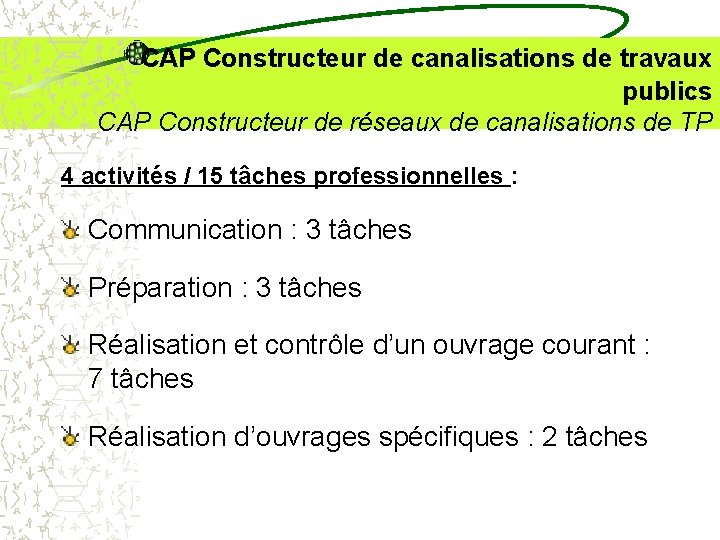 CAP Constructeur de canalisations de travaux publics
CAP Constructeur de réseaux de canalisations de TP

4 activités / 15 tâches professionnelles :

Communication : 3 tâches

Préparation : 3 tâches

Réalisation et contrôle d'un ouvrage courant : 7 tâches

Réalisation d'ouvrages spécifiques : 2 tâches